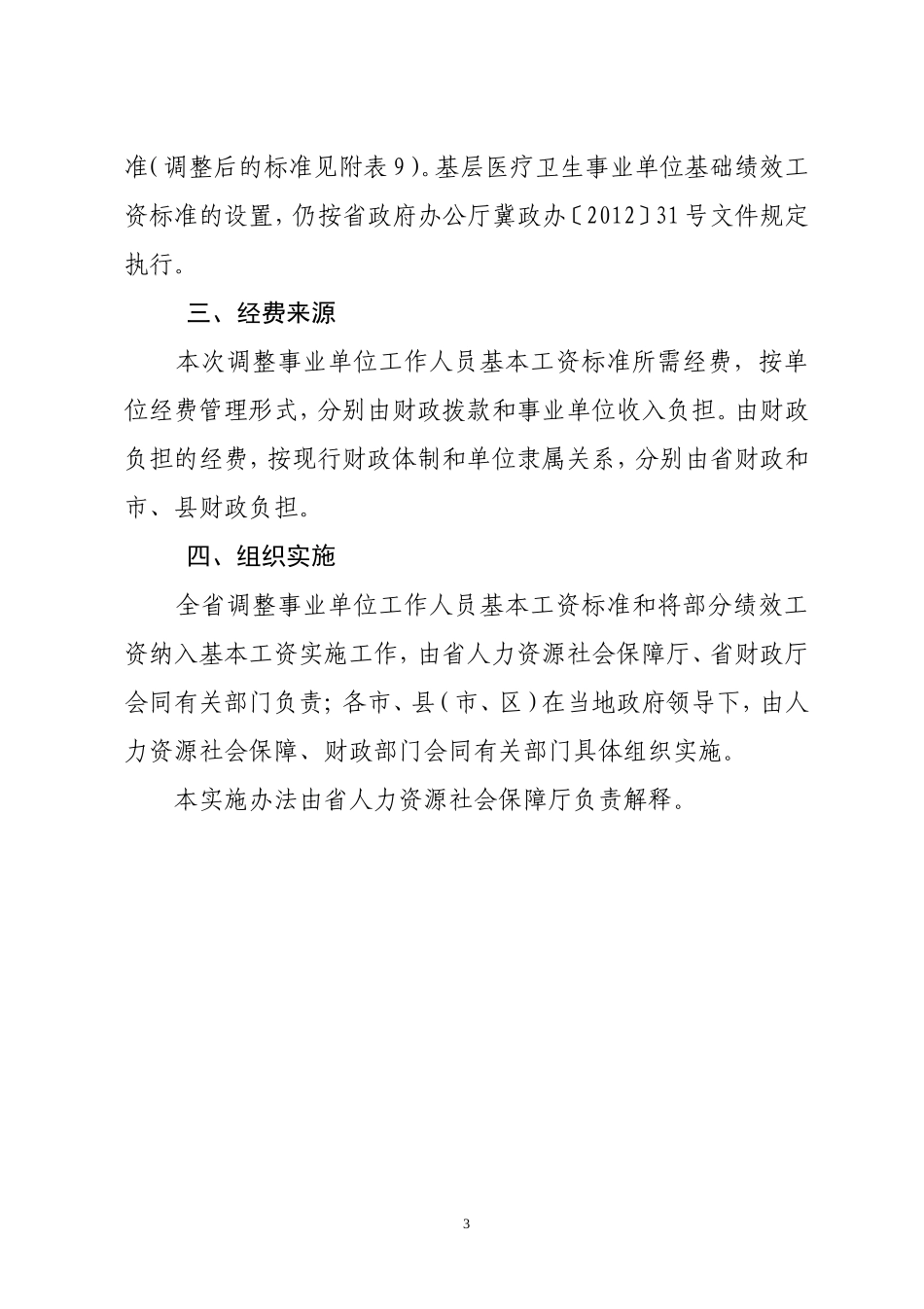 准（调整后的标准见附表9）。基层医疗卫生事业单位基础绩效工资标准的设置，仍按省政府办公厅冀政办〔2012〕31号文件规定执行。

三、经费来源

本次调整事业单位工作人员基本工资标准所需经费，按单位经费管理形式，分别由财政拨款和事业单位收入负担。由财政负担的经费，按现行财政体制和单位隶属关系，分别由省财政和市、县财政负担。

四、组织实施

全省调整事业单位工作人员基本工资标准和将部分绩效工资纳入基本工资实施工作，由省人力资源社会保障厅、省财政厅会同有关部门负责；各市、县（市、区）在当地政府领导下，由人力资源社会保障、财政部门会同有关部门具体组织实施。

本实施办法由省人力资源社会保障厅负责解释。

3